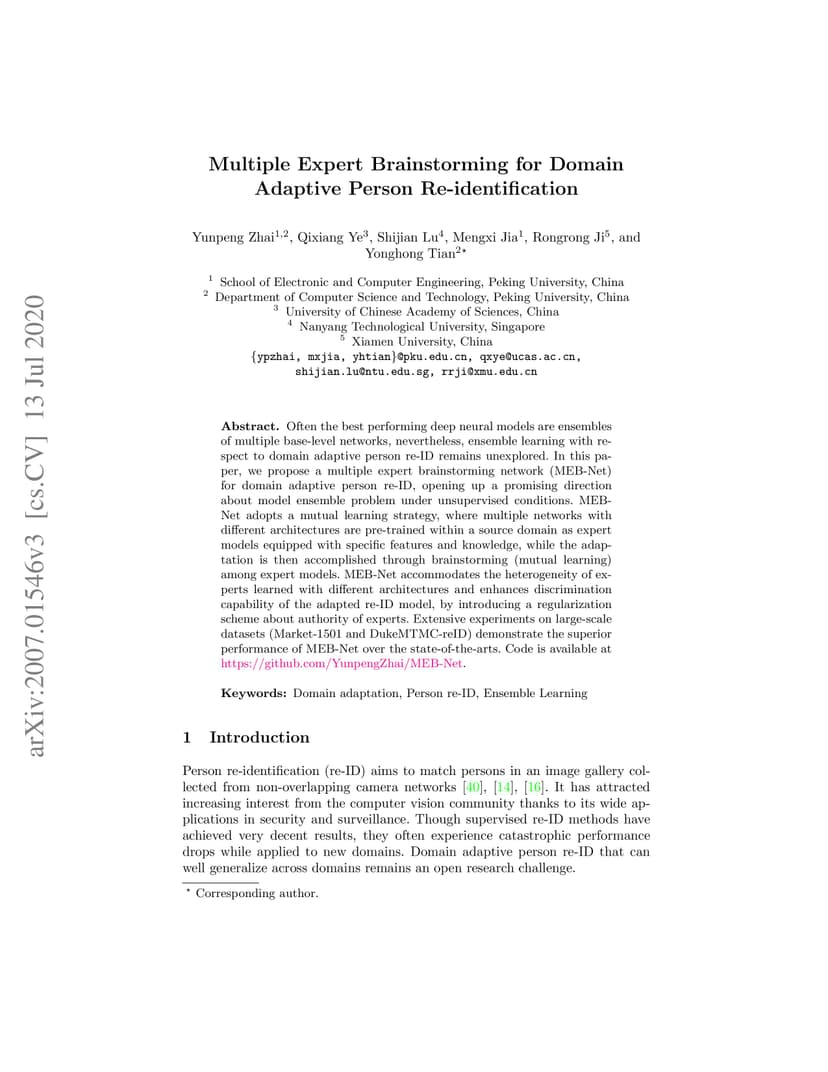 arXiv:2007.01546v3 [cs.CV] 13 Jul 2020

Multiple Expert Brainstorming for Domain Adaptive Person Re-identification

Yunpeng Zhai$^{1,2}$, Qixiang Ye$^{3}$, Shijian Lu$^{4}$, Mengxi Jia$^{1}$, Rongrong Ji$^{5}$, and Yonghong Tian$^{2\star}$

$^{1}$ School of Electronic and Computer Engineering, Peking University, China
$^{2}$ Department of Computer Science and Technology, Peking University, China
$^{3}$ University of Chinese Academy of Sciences, China
$^{4}$ Nanyang Technological University, Singapore
$^{5}$ Xiamen University, China
{ypzhai, mxjia, yhtian}@pku.edu.cn, qxye@ucas.ac.cn, shijian.lu@ntu.edu.sg, rrji@xmu.edu.cn

Abstract. Often the best performing deep neural models are ensembles of multiple base-level networks, nevertheless, ensemble learning with respect to domain adaptive person re-ID remains unexplored. In this paper, we propose a multiple expert brainstorming network (MEB-Net) for domain adaptive person re-ID, opening up a promising direction about model ensemble problem under unsupervised conditions. MEB-Net adopts a mutual learning strategy, where multiple networks with different architectures are pre-trained within a source domain as expert models equipped with specific features and knowledge, while the adaptation is then accomplished through brainstorming (mutual learning) among expert models. MEB-Net accommodates the heterogeneity of experts learned with different architectures and enhances discrimination capability of the adapted re-ID model, by introducing a regularization scheme about authority of experts. Extensive experiments on large-scale datasets (Market-1501 and DukeMTMC-reID) demonstrate the superior performance of MEB-Net over the state-of-the-arts. Code is available at https://github.com/YunpengZhai/MEB-Net.

Keywords: Domain adaptation, Person re-ID, Ensemble Learning

1 Introduction

Person re-identification (re-ID) aims to match persons in an image gallery collected from non-overlapping camera networks [40], [14], [16]. It has attracted increasing interest from the computer vision community thanks to its wide applications in security and surveillance. Though supervised re-ID methods have achieved very decent results, they often experience catastrophic performance drops while applied to new domains. Domain adaptive person re-ID that can well generalize across domains remains an open research challenge.

$^{\star}$ Corresponding author.